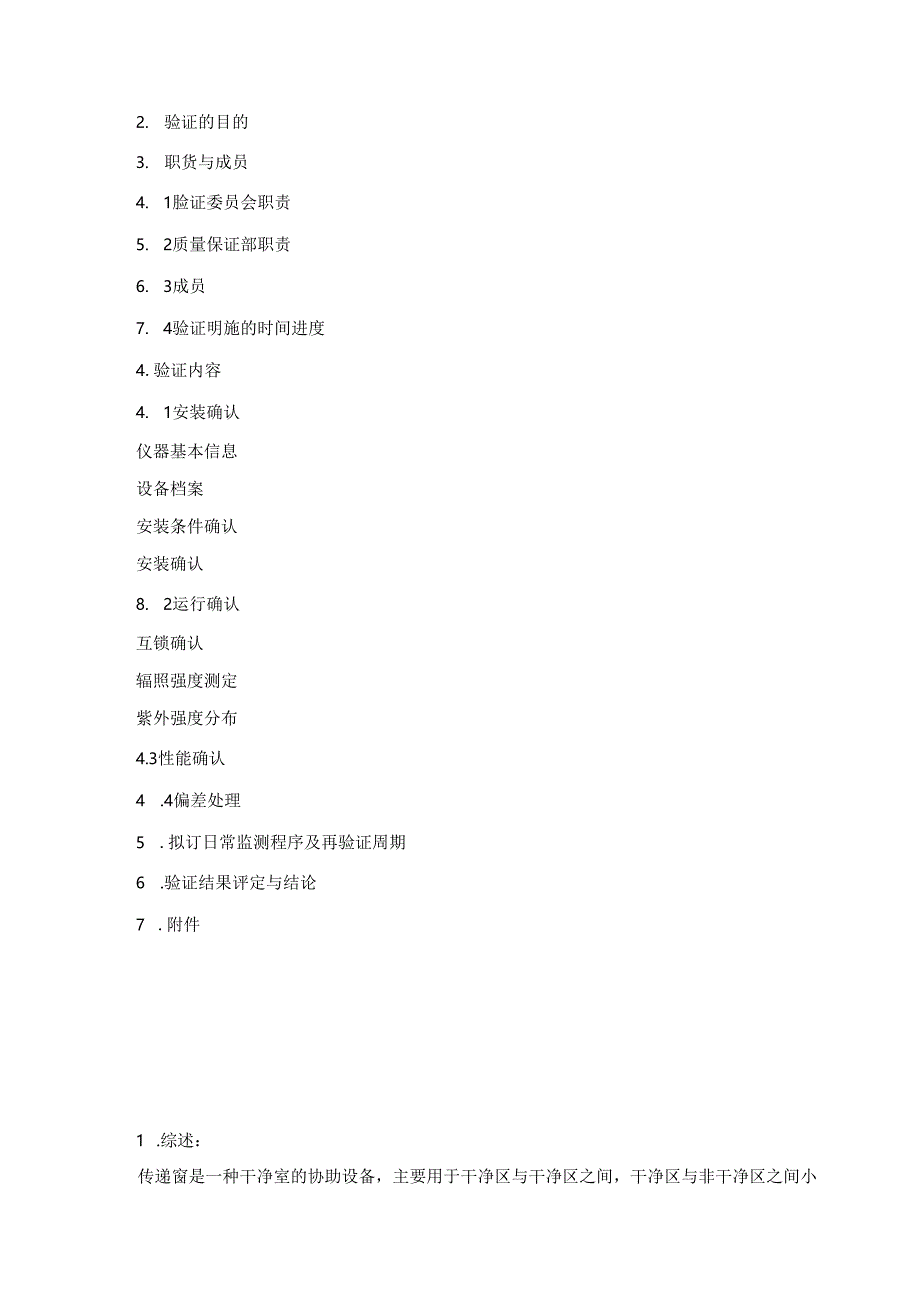 2. 验证的目的

3. 职货与成员

4. 1验证委员会职责

5. 2质量保证部职责

6. 3成员

7. 4验证明施的时间进度

4. 验证内容

4. 1安装确认

仪器基本信息

设备档案

安装条件确认

安装确认

8. 2运行确认

互锁确认

辐照强度测定

紫外强度分布

4.3性能确认

4 .4偏差处理

5 . 拟订日常监测程序及再验证周期

6 .验证结果评定与结论

7 . 附件

1 .综述：

传递窗是一种干净室的协助设备，主要用于干净区与干净区之间，干净区与非干净区之间小